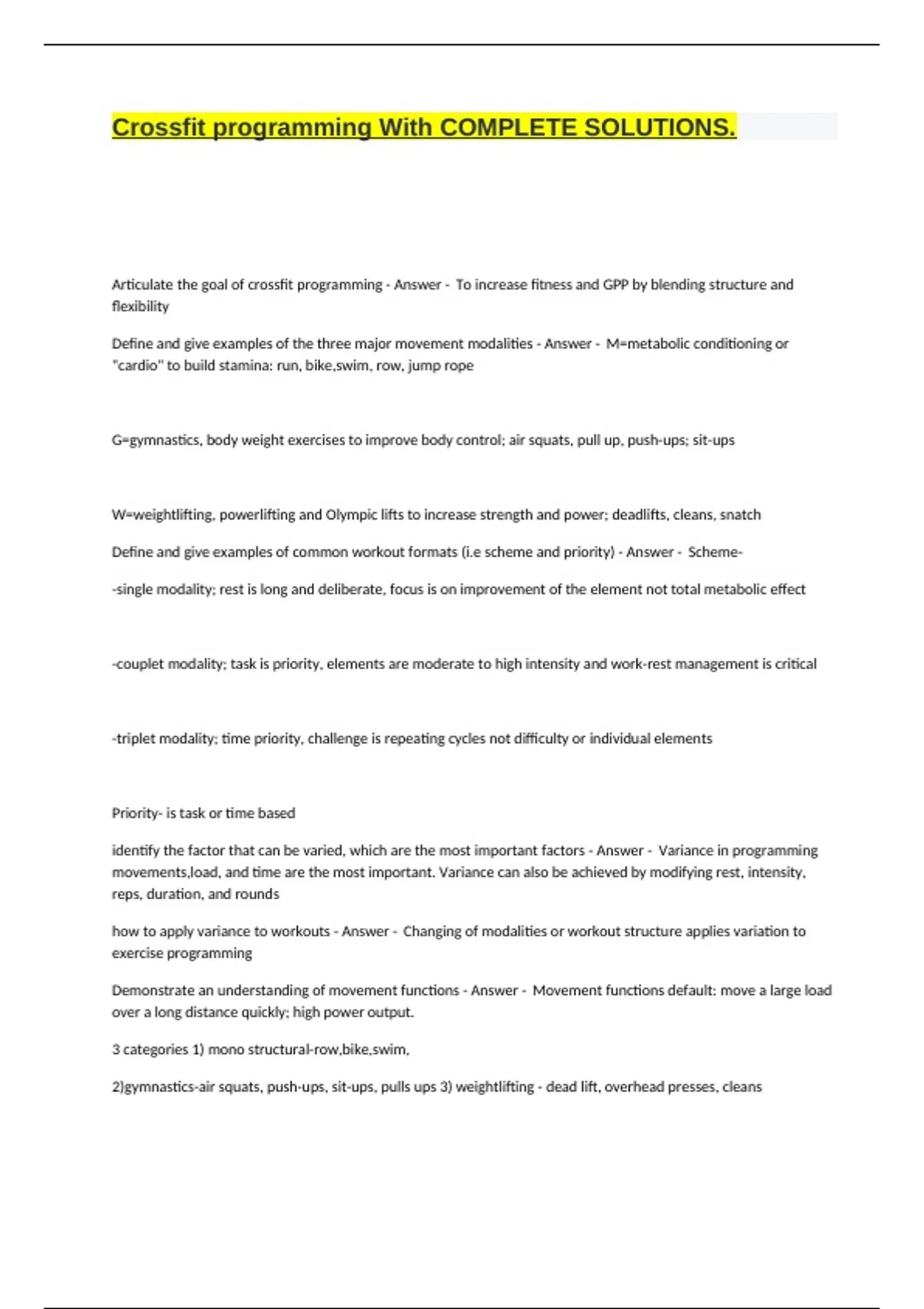 Crossfit programming With COMPLETE SOLUTIONS.

Articulate the goal of crossfit programming - Answer - To increase fitness and GPP by blending structure and flexibility

Define and give examples of the three major movement modalities - Answer - M=metabolic conditioning or "cardio" to build stamina: run, bike,swim, row, jump rope

G=gymnastics, body weight exercises to improve body control; air squats, pull up, push-ups; sit-ups

W=weightlifting, powerlifting and Olympic lifts to increase strength and power; deadlifts, cleans, snatch

Define and give examples of common workout formats (i.e scheme and priority) - Answer - Scheme-

-single modality; rest is long and deliberate, focus is on improvement of the element not total metabolic effect

-couplet modality; task is priority, elements are moderate to high intensity and work-rest management is critical

-triplet modality; time priority, challenge is repeating cycles not difficulty or individual elements

Priority- is task or time based

identify the factor that can be varied, which are the most important factors - Answer - Variance in programming movements,load, and time are the most important. Variance can also be achieved by modifying rest, intensity, reps, duration, and rounds

how to apply variance to workouts - Answer - Changing of modalities or workout structure applies variation to exercise programming

Demonstrate an understanding of movement functions - Answer - Movement functions default: move a large load over a long distance quickly; high power output.

3 categories 1) mono structural-row,bike,swim,

2)gymnastics-air squats, push-ups, sit-ups, pulls ups 3) weightlifting - dead lift, overhead presses, cleans